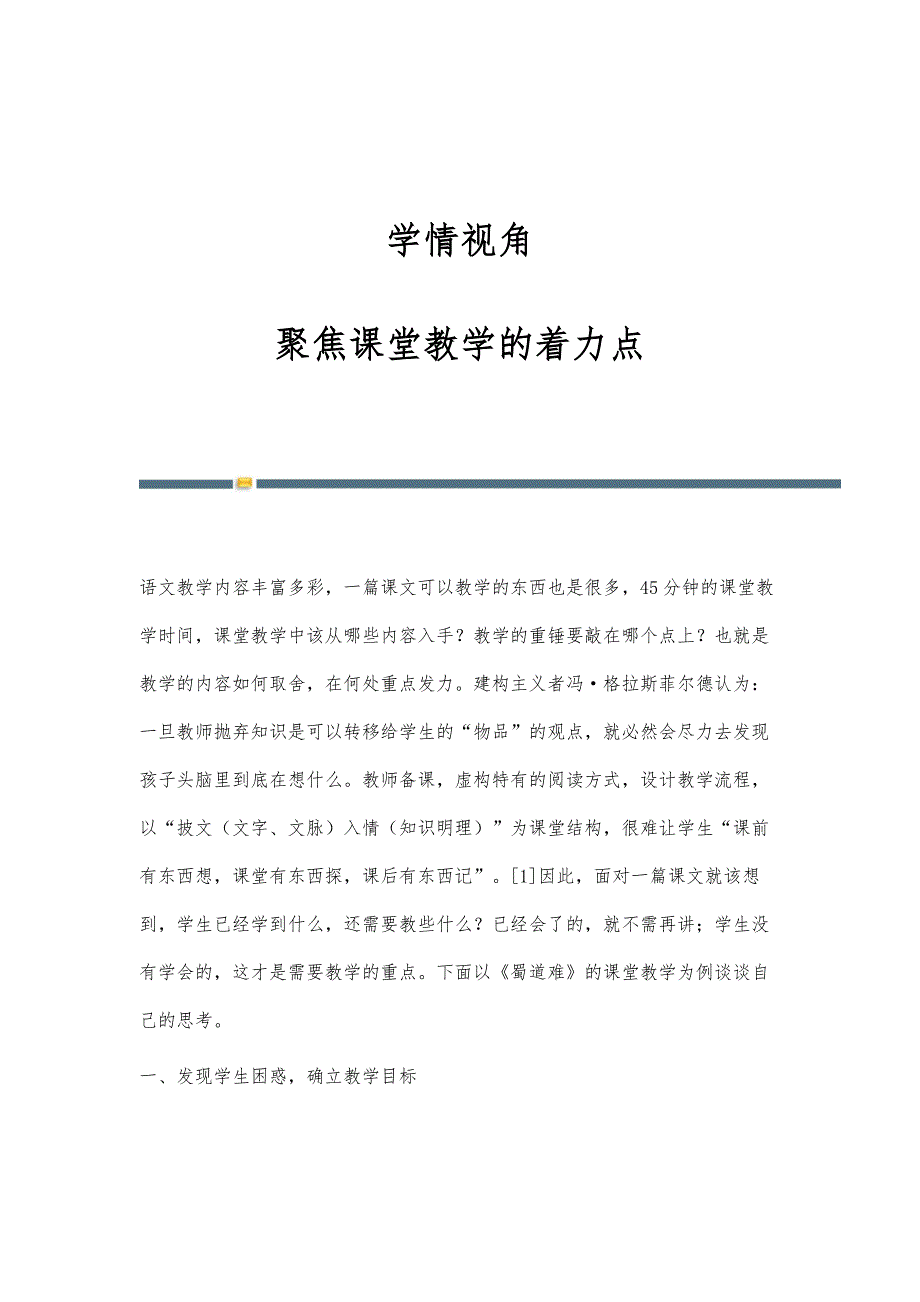 学情视角

聚焦课堂教学的着力点

语文教学内容丰富多彩，一篇课文可以教学的东西也是很多，45分钟的课堂教学时间，课堂教学中该从哪些内容入手？教学的重锤要敲在哪个点上？也就是教学的内容如何取舍，在何处重点发力。建构主义者冯·格拉斯菲尔德认为：一旦教师抛弃知识是可以转移给学生的“物品”的观点，就必然会尽力去发现孩子头脑里到底在想什么。教师备课，虚构特有的阅读方式，设计教学流程，以“披文（文字、文脉）入情（知识明理）”为课堂结构，很难让学生“课前有东西想，课堂有东西探，课后有东西记”。[1]因此，面对一篇课文就该想到，学生已经学到什么，还需要教些什么？已经会了的，就不需再讲；学生没有学会的，这才是需要教学的重点。下面以《蜀道难》的课堂教学为例谈谈自己的思考。

一、发现学生困惑，确立教学目标